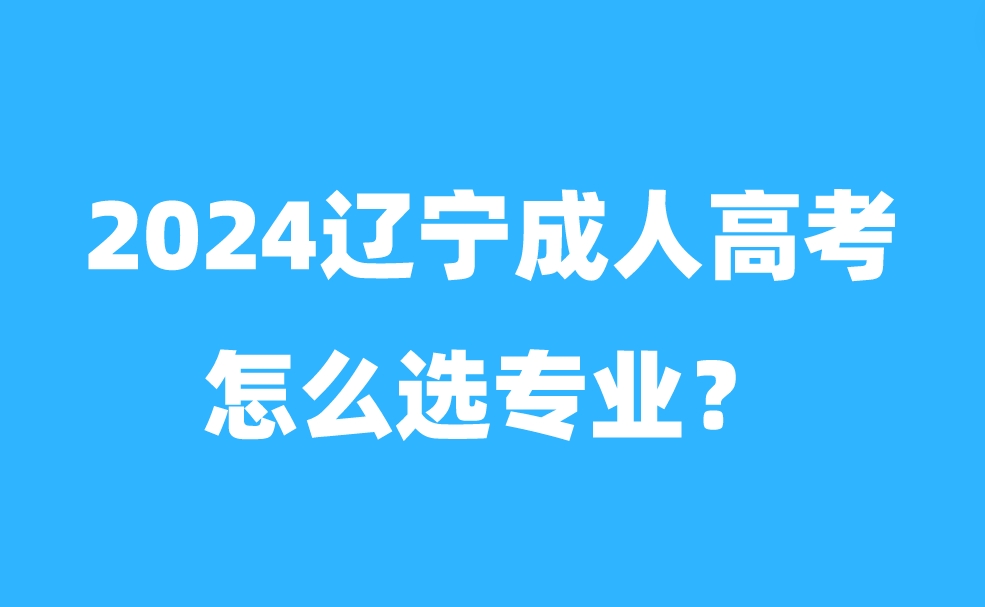 2024辽宁成人高考
怎么选专业？